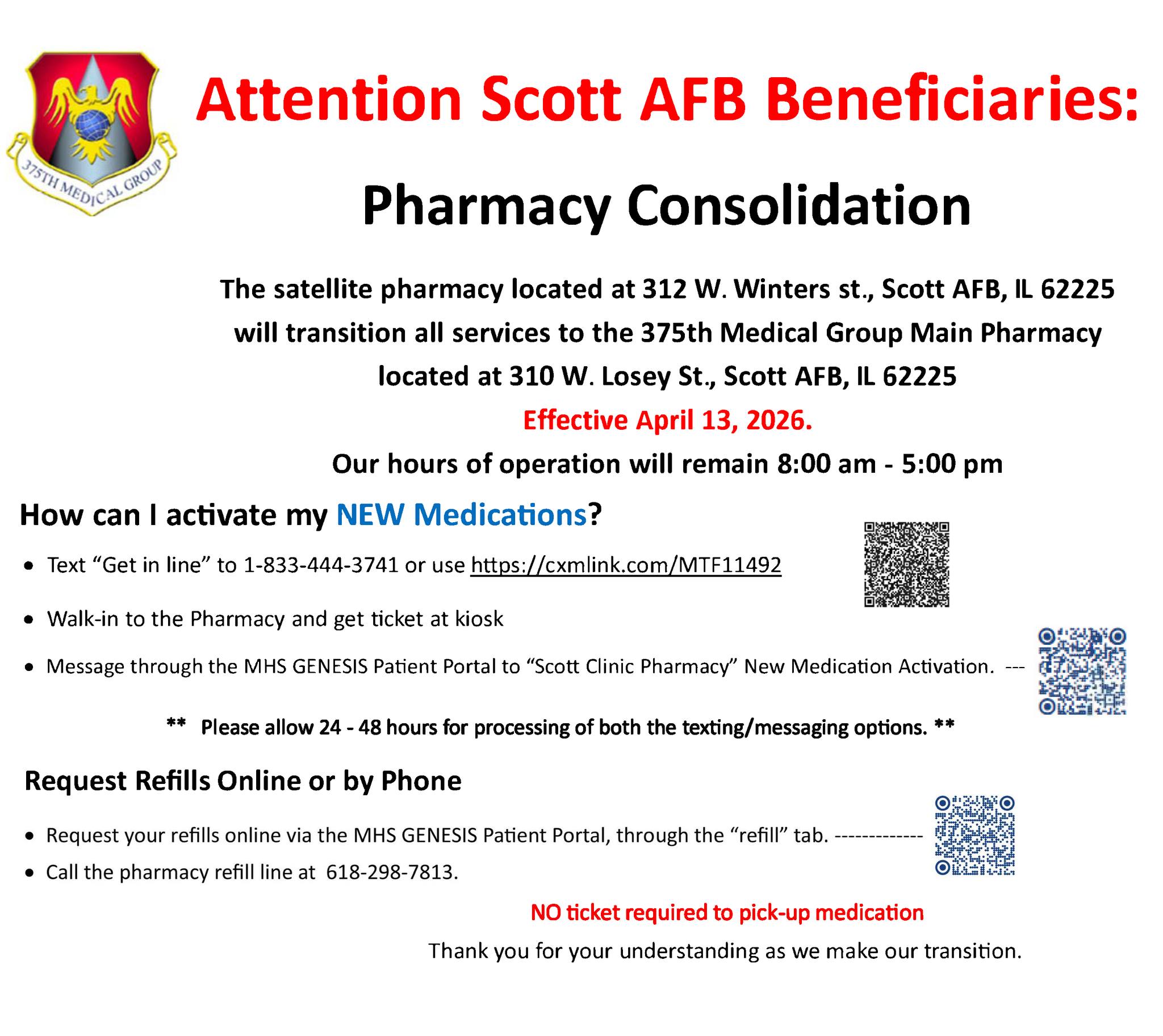 375TH MEDICAL GROUP

Attention Scott AFB Beneficiaries:

Pharmacy Consolidation

The satellite pharmacy located at 312 W. Winters st., Scott AFB, IL 62225 will transition all services to the 375th Medical Group Main Pharmacy located at 310 W. Losey St., Scott AFB, IL 62225

Effective April 13, 2026.

Our hours of operation will remain 8:00 am - 5:00 pm

How can I activate my NEW Medications?

• Text "Get in line" to 1-833-444-3741 or use https://cxmlink.com/MTF11492

• Walk-in to the Pharmacy and get ticket at kiosk

• Message through the MHS GENESIS Patient Portal to "Scott Clinic Pharmacy" New Medication Activation. ---

** Please allow 24 - 48 hours for processing of both the texting/messaging options. **

Request Refills Online or by Phone

• Request your refills online via the MHS GENESIS Patient Portal, through the "refill" tab. -------------

• Call the pharmacy refill line at 618-298-7813.

NO ticket required to pick-up medication

Thank you for your understanding as we make our transition.